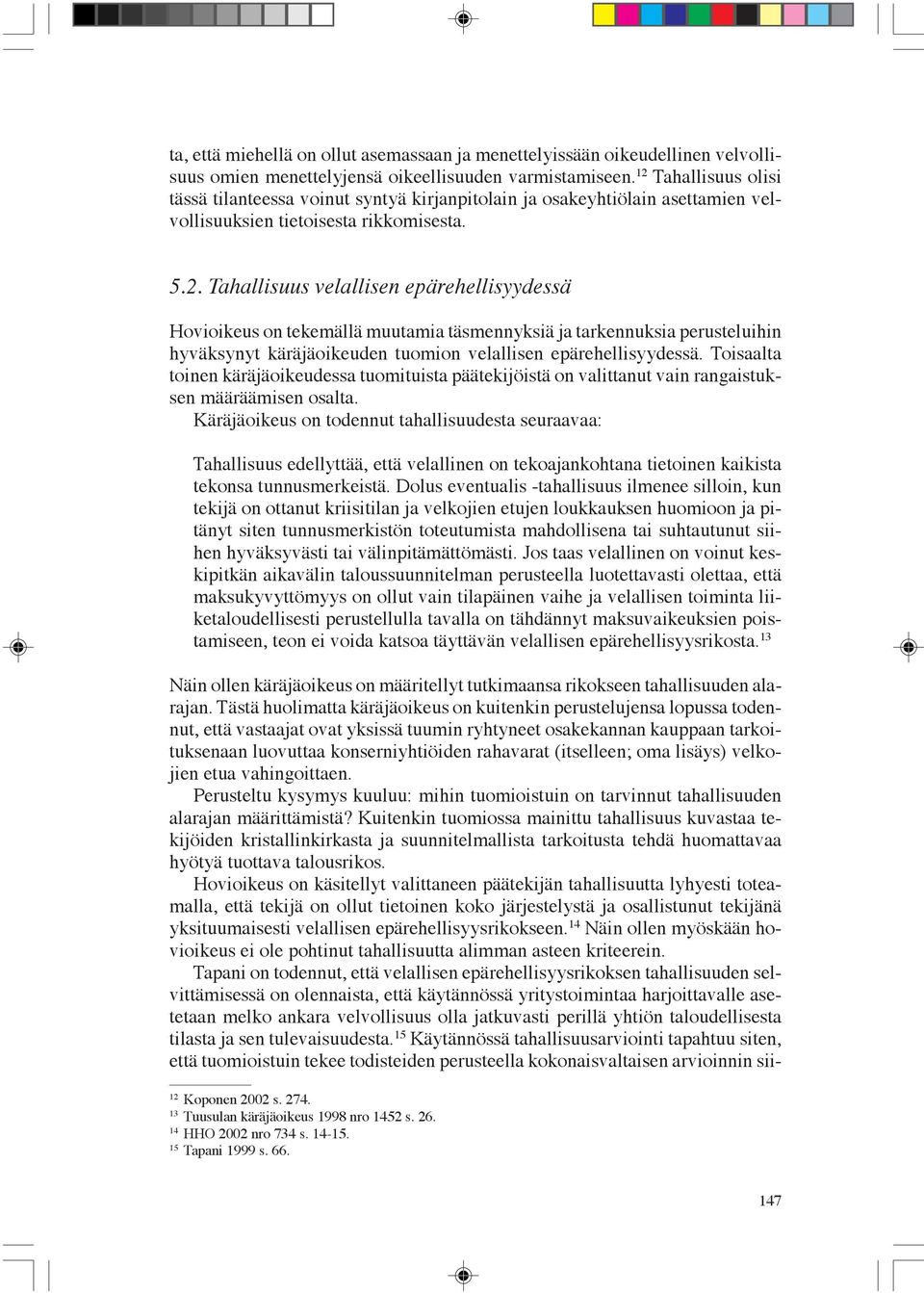 ta, että miehellä on ollut asemassaan ja menettelyissään oikeudellinen velvollisuus omien menettelyjensä oikeellisuuden varmistamiseen.$^{12}$ Tahallisuus olisi tässä tilanteessa voinut syntyä kirjanpitolain ja osakeyhtiölain asettamien velvollisuuksien tietoisesta rikkomisesta.

5.2. Tahallisuus velallisen epärehellisyydessä

Hovioikeus on tekemällä muutamia täsmennyksiä ja tarkennuksia perusteluihin hyväksynyt käräjäoikeuden tuomion velallisen epärehellisyydessä. Toisaalta toinen käräjäoikeudessa tuomituista päätekijöistä on valittanut vain rangaistuksen määräämisen osalta.

Käräjäoikeus on todennut tahallisuudesta seuraavaa:

Tahallisuus edellyttää, että velallinen on tekoajankohtana tietoinen kaikista tekonsa tunnusmerkeistä. Dolus eventualis -tahallisuus ilmenee silloin, kun tekijä on ottanut kriisitilan ja velkojien etujen loukkauksen huomioon ja pitänyt siten tunnusmerkistön toteutumista mahdollisena tai suhtautunut siihen hyväksyvästi tai välinpitämättömästi. Jos taas velallinen on voinut keskipitkän aikavälin taloussuunnitelman perusteella luotettavasti olettaa, että maksukyvyttömyys on ollut vain tilapäinen vaihe ja velallisen toiminta liiketaloudellisesti perustellulla tavalla on tähdännyt maksuvaikeuksien poistamiseen, teon ei voida katsoa täyttävän velallisen epärehellisyysrikosta.$^{13}$

Näin ollen käräjäoikeus on määritellyt tutkimaansa rikokseen tahallisuuden alarajan. Tästä huolimatta käräjäoikeus on kuitenkin perustelujensa lopussa todennut, että vastaajat ovat yksissä tuumin ryhtyneet osakekannan kauppaan tarkoituksenaan luovuttaa konserniyhtiöiden rahavarat (itselleen; oma lisäys) velkojien etua vahingoittaen.

Perusteltu kysymys kuuluu: mihin tuomioistuin on tarvinnut tahallisuuden alarajan määrittämistä? Kuitenkin tuomiossa mainittu tahallisuus kuvastaa tekijöiden kristallinkirkasta ja suunnitelmallista tarkoitusta tehdä huomattavaa hyötyä tuottava talousrikos.

Hovioikeus on käsitellyt valittaneen päätekijän tahallisuutta lyhyesti toteamalla, että tekijä on ollut tietoinen koko järjestelystä ja osallistunut tekijänä yksituumaisesti velallisen epärehellisyysrikokseen.$^{14}$ Näin ollen myöskään hovioikeus ei ole pohtinut tahallisuutta alimman asteen kriteerein.

Tapani on todennut, että velallisen epärehellisyysrikoksen tahallisuuden selvittämisessä on olennaista, että käytännössä yritystoimintaa harjoittavalle asetetaan melko ankara velvollisuus olla jatkuvasti perillä yhtiön taloudellisesta tilasta ja sen tulevaisuudesta.$^{15}$ Käytännössä tahallisuusarviointi tapahtuu siten, että tuomioistuin tekee todisteiden perusteella kokonaisvaltaisen arvioinnin sii-

$^{12}$ Koponen 2002 s. 274.
$^{13}$ Tuusulan käräjäoikeus 1998 nro 1452 s. 26.
$^{14}$ HHO 2002 nro 734 s. 14-15.
$^{15}$ Tapani 1999 s. 66.

147